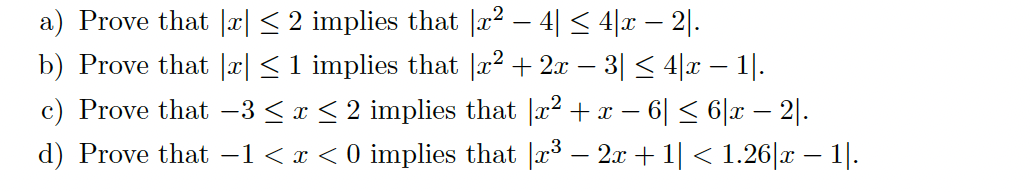 a) Prove that $|x| \leq 2$ implies that $|x^2 - 4| \leq 4|x - 2|$.

b) Prove that $|x| \leq 1$ implies that $|x^2 + 2x - 3| \leq 4|x - 1|$.

c) Prove that $-3 \leq x \leq 2$ implies that $|x^2 + x - 6| \leq 6|x - 2|$.

d) Prove that $-1 < x < 0$ implies that $|x^3 - 2x + 1| < 1.26|x - 1|$.